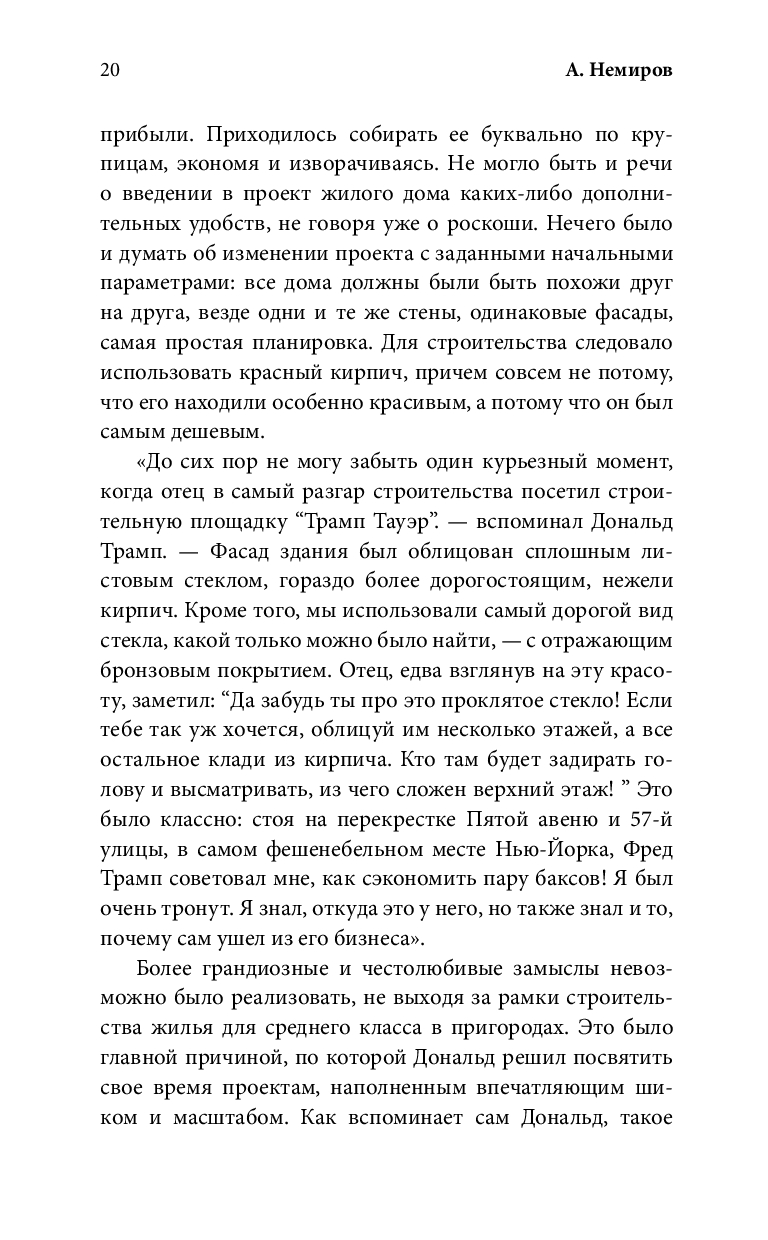 20 А. Немиров

прибыли. Приходилось собирать ее буквально по крупицам, экономя и изворачиваясь. Не могло быть и речи о введении в проект жилого дома каких-либо дополнительных удобств, не говоря уже о роскоши. Нечего было и думать об изменении проекта с заданными начальными параметрами: все дома должны были быть похожи друг на друга, везде одни и те же стены, одинаковые фасады, самая простая планировка. Для строительства следовало использовать красный кирпич, причем совсем не потому, что его находили особенно красивым, а потому что он был самым дешевым.

«До сих пор не могу забыть один курьезный момент, когда отец в самый разгар строительства посетил строительную площадку “Трамп Тауэр”. — вспоминал Дональд Трамп. — Фасад здания был облицован сплошным листовым стеклом, гораздо более дорогостоящим, нежели кирпич. Кроме того, мы использовали самый дорогой вид стекла, какой только можно было найти, — с отражающим бронзовым покрытием. Отец, едва взглянув на эту красоту, заметил: “Да забудь ты про это проклятое стекло! Если тебе так уж хочется, облицуй им несколько этажей, а все остальное клади из кирпича. Кто там будет задирать голову и высматривать, из чего сложен верхний этаж! ” Это было классно: стоя на перекрестке Пятой авеню и 57-й улицы, в самом фешенебельном месте Нью-Йорка, Фред Трамп советовал мне, как сэкономить пару баксов! Я был очень тронут. Я знал, откуда это у него, но также знал и то, почему сам ушел из его бизнеса».

Более грандиозные и честолюбивые замыслы невозможно было реализовать, не выходя за рамки строительства жилья для среднего класса в пригородах. Это было главной причиной, по которой Дональд решил посвятить свое время проектам, наполненным впечатляющим шиком и масштабом. Как вспоминает сам Дональд, такое